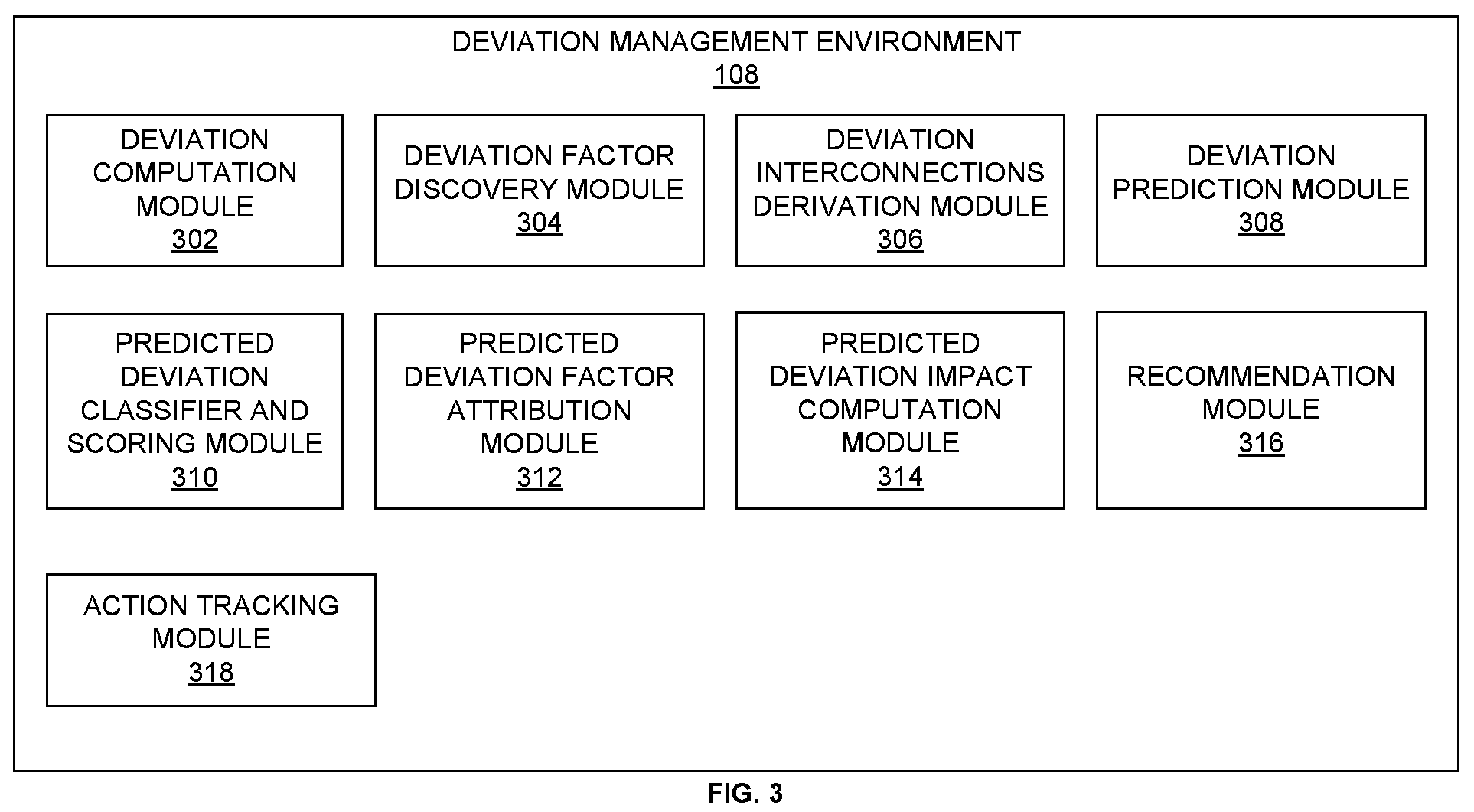 DEVIATION MANAGEMENT ENVIRONMENT
108

DEVIATION COMPUTATION MODULE
302

DEVIATION FACTOR DISCOVERY MODULE
304

DEVIATION INTERCONNECTIONS DERIVATION MODULE
306

DEVIATION PREDICTION MODULE
308

PREDICTED DEVIATION CLASSIFIER AND SCORING MODULE
310

PREDICTED DEVIATION FACTOR ATTRIBUTION MODULE
312

PREDICTED DEVIATION IMPACT COMPUTATION MODULE
314

RECOMMENDATION MODULE
316

ACTION TRACKING MODULE
318

FIG. 3